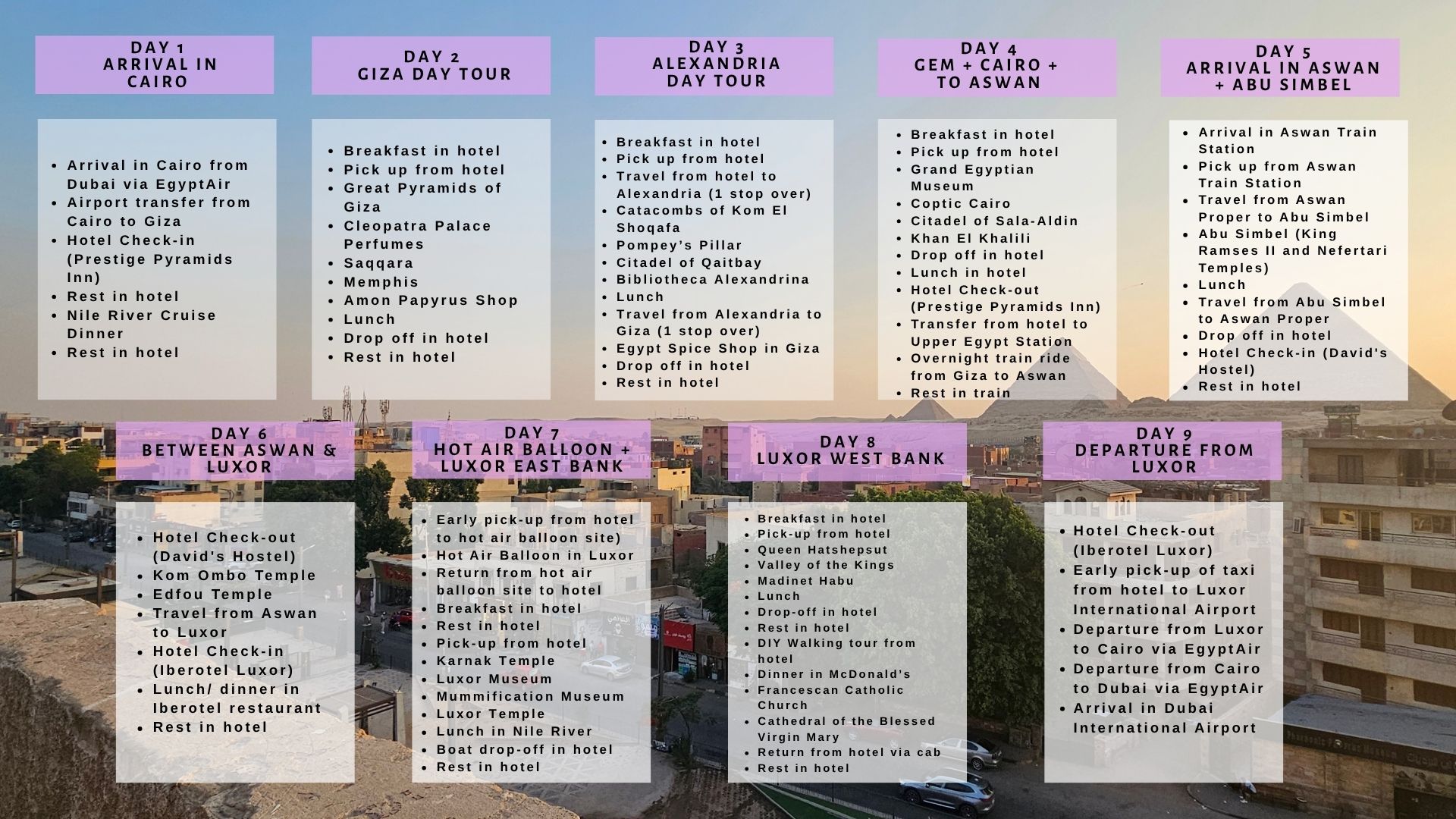 DAY 1
ARRIVAL IN
CAIRO

• Arrival in Cairo from Dubai via EgyptAir
• Airport transfer from Cairo to Giza
• Hotel Check-in (Prestige Pyramids Inn)
• Rest in hotel
• Nile River Cruise Dinner
• Rest in hotel

DAY 2
GIZA DAY TOUR

• Breakfast in hotel
• Pick up from hotel
• Great Pyramids of Giza
• Cleopatra Palace Perfumes
• Saqqara
• Memphis
• Amon Papyrus Shop
• Lunch
• Drop off in hotel
• Rest in hotel

DAY 3
ALEXANDRIA
DAY TOUR

• Breakfast in hotel
• Pick up from hotel
• Travel from hotel to Alexandria (1 stop over)
• Catacombs of Kom El Shoqafa
• Pompey's Pillar
• Citadel of Qaitbay
• Bibliotheca Alexandrina
• Lunch
• Travel from Alexandria to Giza (1 stop over)
• Egypt Spice Shop in Giza
• Drop off in hotel
• Rest in hotel

DAY 4
GEM + CAIRO +
TO ASWAN

• Breakfast in hotel
• Pick up from hotel
• Grand Egyptian Museum
• Coptic Cairo
• Citadel of Sala-Aldin
• Khan El Khalili
• Drop off in hotel
• Lunch in hotel
• Hotel Check-out (Prestige Pyramids Inn)
• Transfer from hotel to Upper Egypt Station
• Overnight train ride from Giza to Aswan
• Rest in train

DAY 5
ARRIVAL IN ASWAN
+ ABU SIMBEL

• Arrival in Aswan Train Station
• Pick up from Aswan Train Station
• Travel from Aswan Proper to Abu Simbel
• Abu Simbel (King Ramses II and Nefertari Temples)
• Lunch
• Travel from Abu Simbel to Aswan Proper
• Drop off in hotel
• Hotel Check-in (David's Hostel)
• Rest in hotel

DAY 6
BETWEEN ASWAN &
LUXOR

• Hotel Check-out (David's Hostel)
• Kom Ombo Temple
• Edfou Temple
• Travel from Aswan to Luxor
• Hotel Check-in (Iberotel Luxor)
• Lunch/ dinner in Iberotel restaurant
• Rest in hotel

DAY 7
HOT AIR BALLOON +
LUXOR EAST BANK

• Early pick-up from hotel to hot air balloon site)
• Hot Air Balloon in Luxor
• Return from hot air balloon site to hotel
• Breakfast in hotel
• Rest in hotel
• Pick-up from hotel
• Karnak Temple
• Luxor Museum
• Mummification Museum
• Luxor Temple
• Lunch in Nile River
• Boat drop-off in hotel
• Rest in hotel

DAY 8
LUXOR WEST BANK

• Breakfast in hotel
• Pick-up from hotel
• Queen Hatshepsut
• Valley of the Kings
• Madinet Habu
• Lunch
• Drop-off in hotel
• Rest in hotel
• DIY Walking tour from hotel
• Dinner in McDonald's
• Francescan Catholic Church
• Cathedral of the Blessed Virgin Mary
• Return from hotel via cab
• Rest in hotel

DAY 9
DEPARTURE FROM
LUXOR

• Hotel Check-out (Iberotel Luxor)
• Early pick-up of taxi from hotel to Luxor International Airport
• Departure from Luxor to Cairo via EgyptAir
• Departure from Cairo to Dubai via EgyptAir
• Arrival in Dubai International Airport